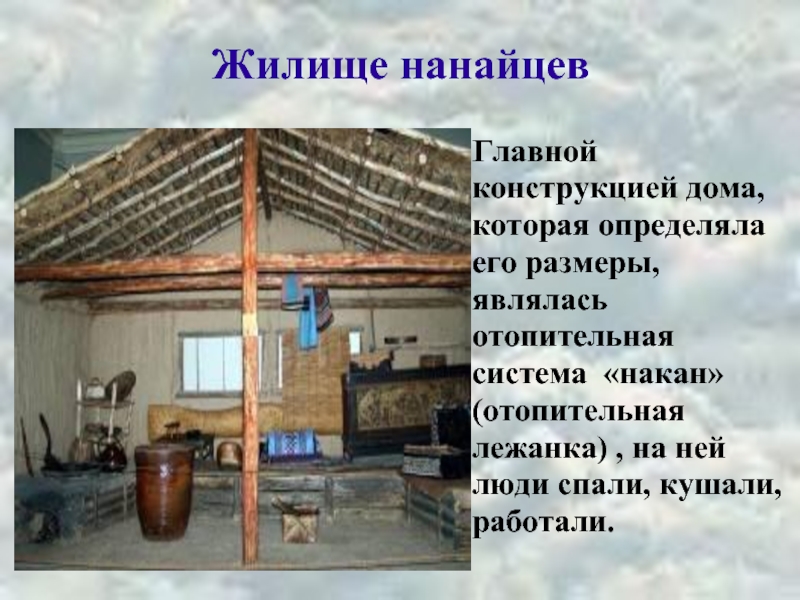 Жилище нанайцев

Главной конструкцией дома, которая определяла его размеры, являлась отопительная система «накан» (отопительная лежанка) , на ней люди спали, кушали, работали.